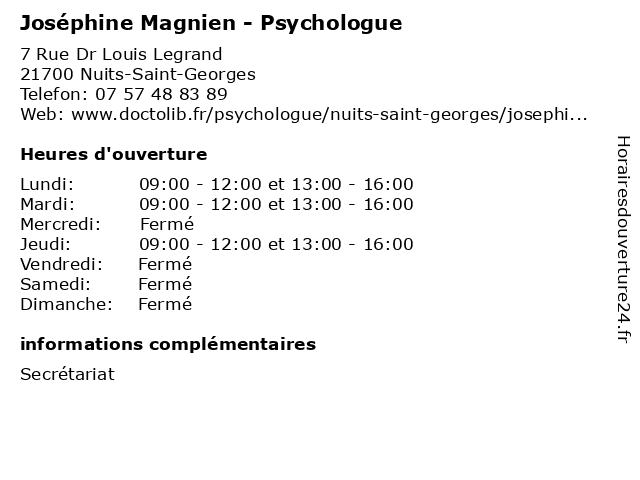 Joséphine Magnien - Psychologue

7 Rue Dr Louis Legrand
21700 Nuits-Saint-Georges
Telefon: 07 57 48 83 89
Web: www.doctolib.fr/psychologue/nuits-saint-georges/josephi...

Heures d'ouverture

Lundi: 09:00 - 12:00 et 13:00 - 16:00
Mardi: 09:00 - 12:00 et 13:00 - 16:00
Mercredi: Fermé
Jeudi: 09:00 - 12:00 et 13:00 - 16:00
Vendredi: Fermé
Samedi: Fermé
Dimanche: Fermé

informations complémentaires

Secrétariat

Horairesdouverture24.fr